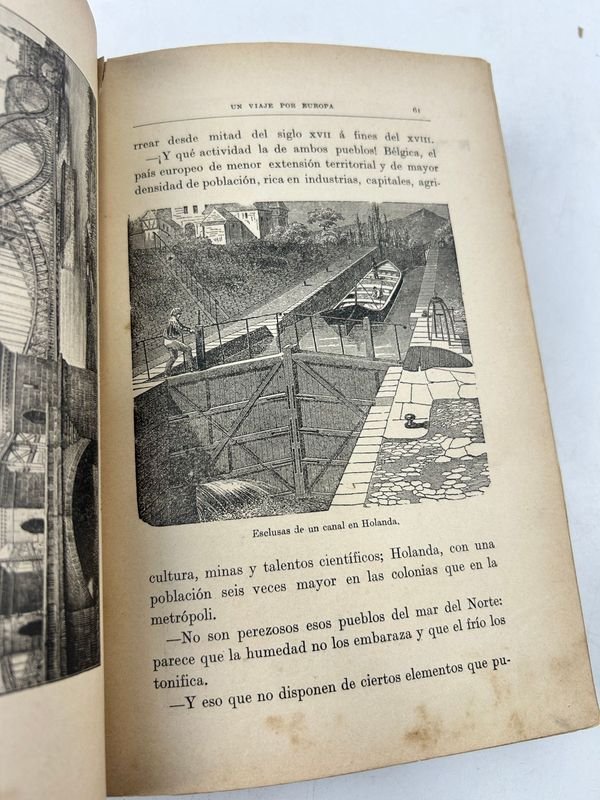 UN VIAJE POR EUROPA 61

rrear desde mitad del siglo XVII á fines del XVIII.

—¡Y qué actividad la de ambos pueblos! Bélgica, el país europeo de menor extensión territorial y de mayor densidad de población, rica en industrias, capitales, agri-

Esclusas de un canal en Holanda.

cultura, minas y talentos científicos; Holanda, con una población seis veces mayor en las colonias que en la metrópoli.

—No son perezosos esos pueblos del mar del Norte: parece que la humedad no los embaraza y que el frío los tonifica.

—Y eso que no disponen de ciertos elementos que pu-